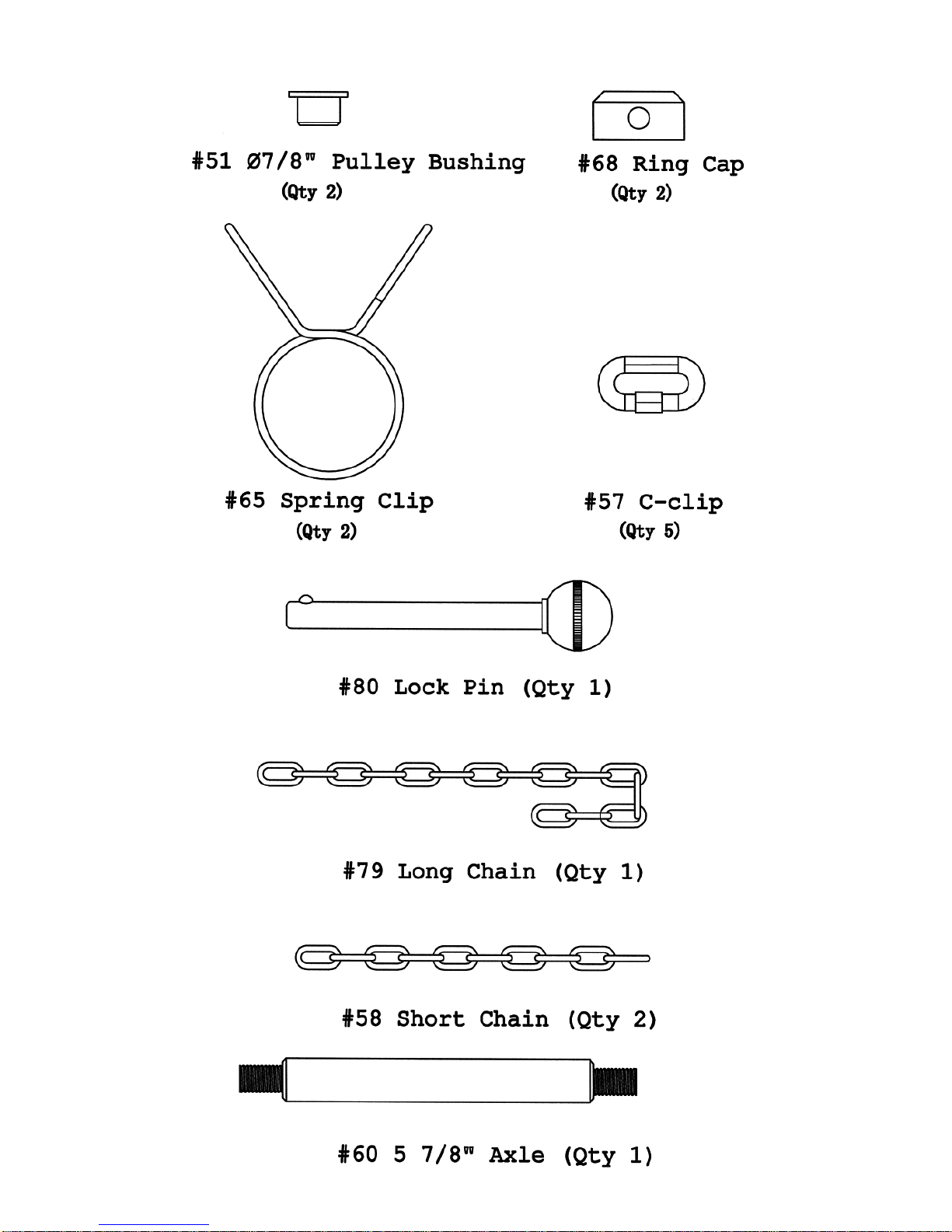 #51 Ø7/8" Pulley Bushing
(Qty 2)

#68 Ring Cap
(Qty 2)

#65 Spring Clip
(Qty 2)

#57 C-clip
(Qty 5)

#80 Lock Pin (Qty 1)

#79 Long Chain (Qty 1)

#58 Short Chain (Qty 2)

#60 5 7/8" Axle (Qty 1)